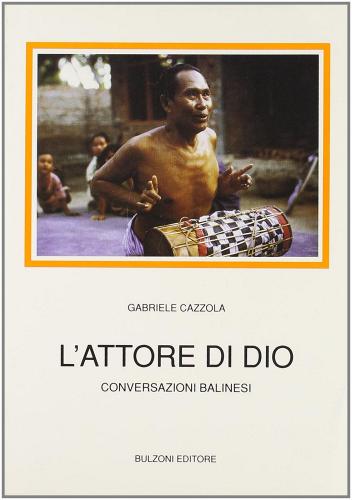 GABRIELE CAZZOLA

L'ATTORE DI DIO

CONVERSAZIONI BALINESI

BULZONI EDITORE